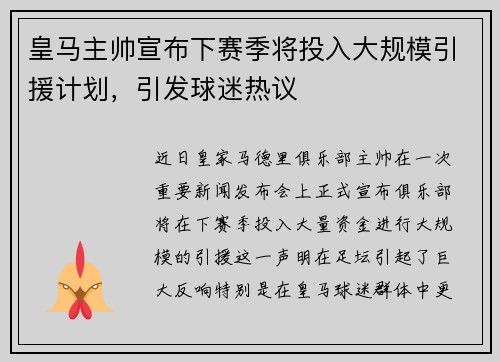 皇马主帅宣布下赛季将投入大规模引援计划，引发球迷热议

近日皇家马德里俱乐部主帅在一次重要新闻发布会上正式宣布俱乐部将在下赛季投入大量资金进行大规模的引援这一声明在足坛引起了巨大反响特别是在皇马球迷群体中更